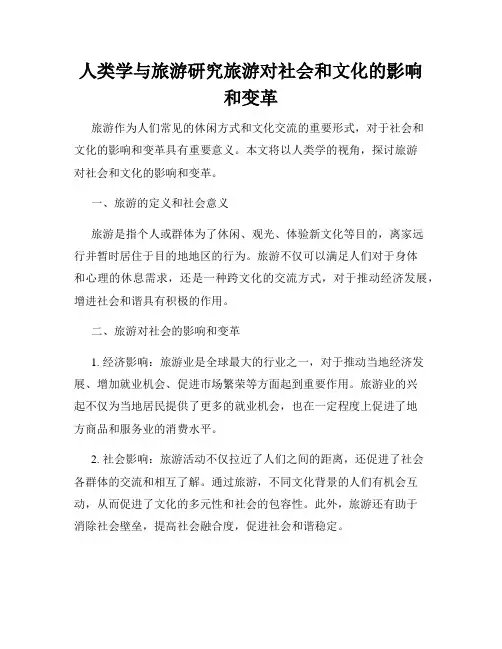 人类学与旅游研究旅游对社会和文化的影响和变革

旅游作为人们常见的休闲方式和文化交流的重要形式，对于社会和文化的影响和变革具有重要意义。本文将以人类学的视角，探讨旅游对社会和文化的影响和变革。

一、旅游的定义和社会意义

旅游是指个人或群体为了休闲、观光、体验新文化等目的，离家远行并暂时居住于目的地地区的行为。旅游不仅可以满足人们对于身体和心理的休息需求，还是一种跨文化的交流方式，对于推动经济发展，增进社会和谐具有积极的作用。

二、旅游对社会的影响和变革

1. 经济影响：旅游业是全球最大的行业之一，对于推动当地经济发展、增加就业机会、促进市场繁荣等方面起到重要作用。旅游业的兴起不仅为当地居民提供了更多的就业机会，也在一定程度上促进了地方商品和服务业的消费水平。

2. 社会影响：旅游活动不仅拉近了人们之间的距离，还促进了社会各群体的交流和相互了解。通过旅游，不同文化背景的人们有机会互动，从而促进了文化的多元性和社会的包容性。此外，旅游还有助于消除社会壁垒，提高社会融合度，促进社会和谐稳定。